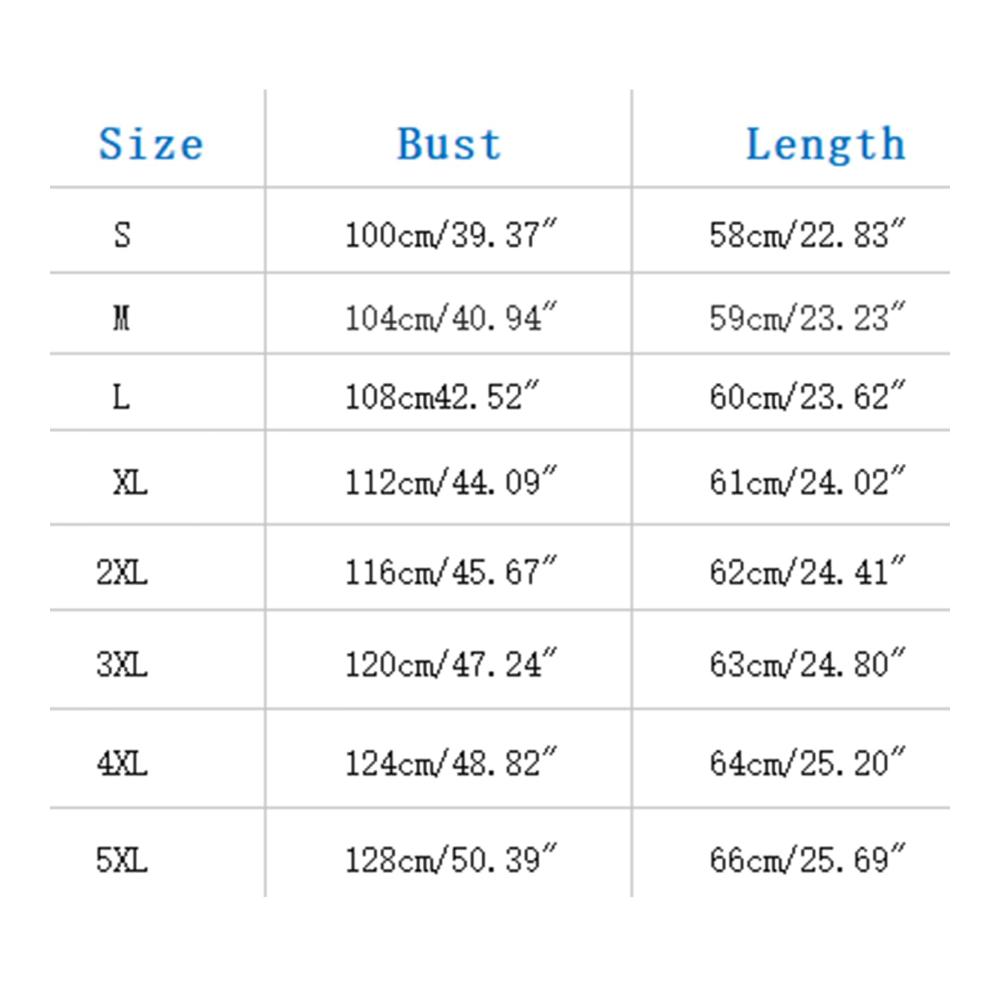 | Size | Bust | Length |
|---|---|---|
| S | 100cm/39.37″ | 58cm/22.83″ |
| M | 104cm/40.94″ | 59cm/23.23″ |
| L | 108cm42.52″ | 60cm/23.62″ |
| XL | 112cm/44.09″ | 61cm/24.02″ |
| 2XL | 116cm/45.67″ | 62cm/24.41″ |
| 3XL | 120cm/47.24″ | 63cm/24.80″ |
| 4XL | 124cm/48.82″ | 64cm/25.20″ |
| 5XL | 128cm/50.39″ | 66cm/25.69″ |